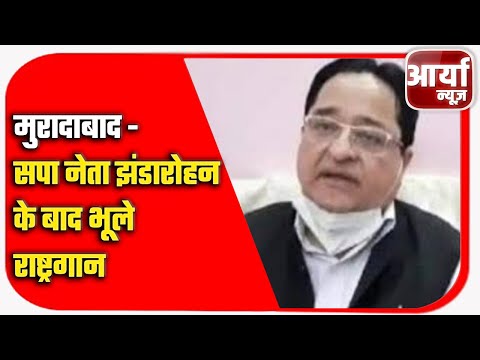 आर्या न्यूज़

मुरादाबाद - सपा नेता झंडारोहन के बाद भूले राष्ट्रगान